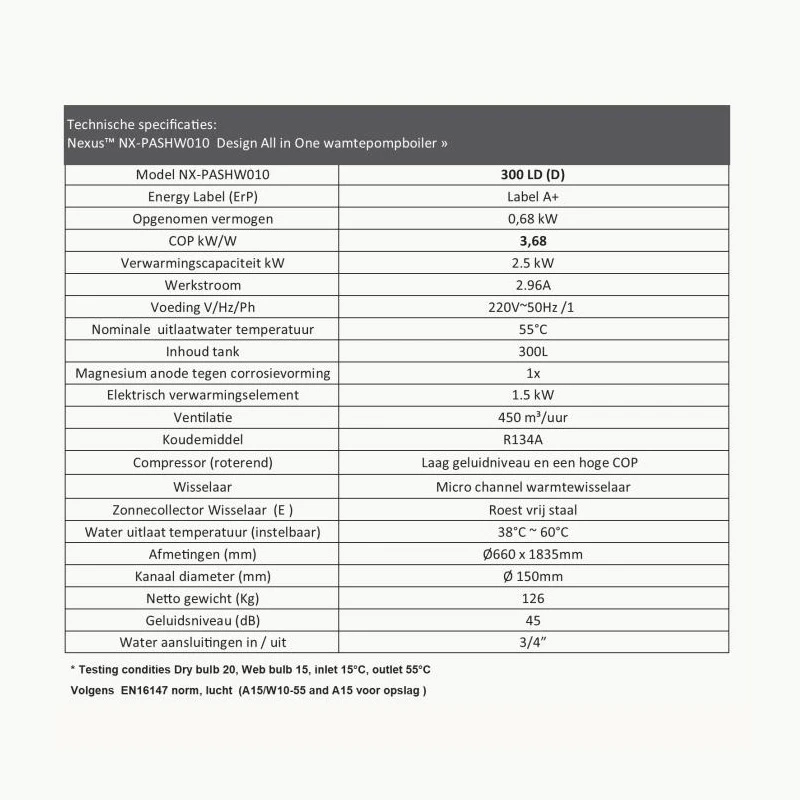 Technische specificaties:
Nexus™ NX-PASHW010  Design All in One wamtepompboiler »

| Model NX-PASHW010 | 300 LD (D) |
|---|---|
| Energy Label (ErP) | Label A+ |
| Opgenomen vermogen | 0,68 kW |
| COP kW/W | 3,68 |
| Verwarmingscapaciteit kW | 2.5 kW |
| Werkstroom | 2.96A |
| Voeding V/Hz/Ph | 220V~50Hz /1 |
| Nominale  uitlaatwater temperatuur | 55°C |
| Inhoud tank | 300L |
| Magnesium anode tegen corrosievorming | 1x |
| Elektrisch verwarmingselement | 1.5 kW |
| Ventilatie | 450 m³/uur |
| Koudemiddel | R134A |
| Compressor (roterend) | Laag geluidniveau en een hoge COP |
| Wisselaar | Micro channel warmtewisselaar |
| Zonnecollector Wisselaar  (E ) | Roest vrij staal |
| Water uitlaat temperatuur (instelbaar) | 38°C ~ 60°C |
| Afmetingen (mm) | Ø660 x 1835mm |
| Kanaal diameter (mm) | Ø 150mm |
| Netto gewicht (Kg) | 126 |
| Geluidsniveau (dB) | 45 |
| Water aansluitingen in / uit | 3/4" |

* Testing condities Dry bulb 20, Web bulb 15, inlet 15°C, outlet 55°C
Volgens  EN16147 norm, lucht  (A15/W10-55 and A15 voor opslag )